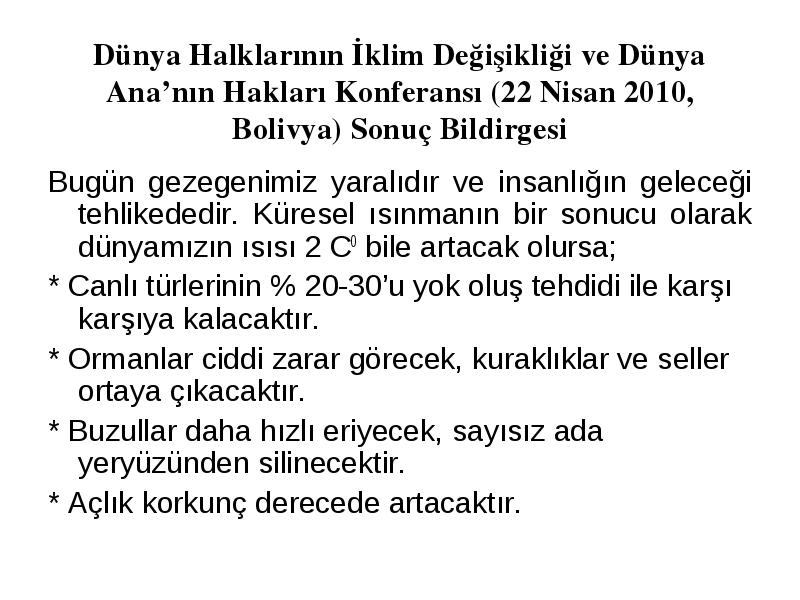 Dünya Halklarının İklim Değişikliği ve Dünya Ana'nın Hakları Konferansı (22 Nisan 2010, Bolivya) Sonuç Bildirgesi

Bugün gezegenimiz yaralıdır ve insanlığın geleceği tehlikededir. Küresel ısınmanın bir sonucu olarak dünyamızın ısısı 2 $C^0$ bile artacak olursa;

* Canlı türlerinin % 20-30'u yok oluş tehdidi ile karşı karşıya kalacaktır.

* Ormanlar ciddi zarar görecek, kuraklıklar ve seller ortaya çıkacaktır.

* Buzullar daha hızlı eriyecek, sayısız ada yeryüzünden silinecektir.

* Açlık korkunç derecede artacaktır.